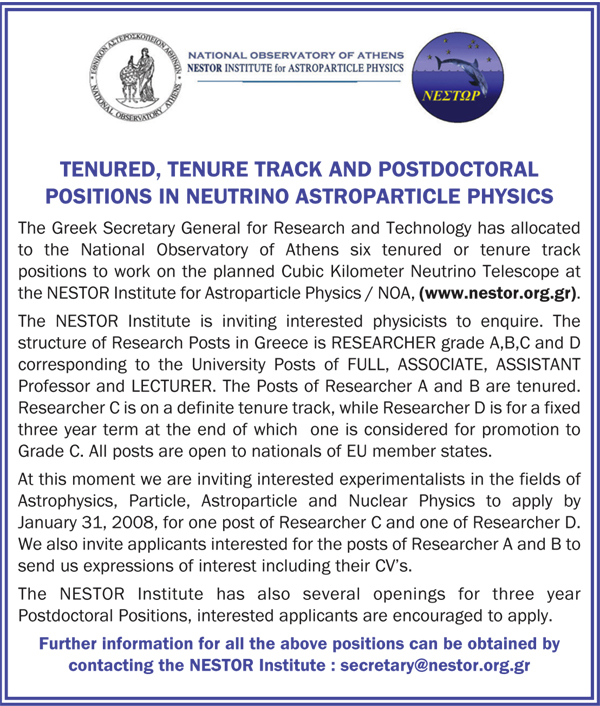 ΕΘΝΙΚΟΝ ΑΣΤΕΡΟΣΚΟΠΕΙΟΝ ΑΘΗΝΩΝ
NATIONAL OBSERVATORY ATHENS

NATIONAL OBSERVATORY OF ATHENS
NESTOR INSTITUTE for ASTROPARTICLE PHYSICS

ΝΕΣΤΩΡ

TENURED, TENURE TRACK AND POSTDOCTORAL POSITIONS IN NEUTRINO ASTROPARTICLE PHYSICS

The Greek Secretary General for Research and Technology has allocated to the National Observatory of Athens six tenured or tenure track positions to work on the planned Cubic Kilometer Neutrino Telescope at the NESTOR Institute for Astroparticle Physics / NOA, (www.nestor.org.gr).

The NESTOR Institute is inviting interested physicists to enquire. The structure of Research Posts in Greece is RESEARCHER grade A,B,C and D corresponding to the University Posts of FULL, ASSOCIATE, ASSISTANT Professor and LECTURER. The Posts of Researcher A and B are tenured. Researcher C is on a definite tenure track, while Researcher D is for a fixed three year term at the end of which one is considered for promotion to Grade C. All posts are open to nationals of EU member states.

At this moment we are inviting interested experimentalists in the fields of Astrophysics, Particle, Astroparticle and Nuclear Physics to apply by January 31, 2008, for one post of Researcher C and one of Researcher D. We also invite applicants interested for the posts of Researcher A and B to send us expressions of interest including their CV's.

The NESTOR Institute has also several openings for three year Postdoctoral Positions, interested applicants are encouraged to apply.

Further information for all the above positions can be obtained by contacting the NESTOR Institute : secretary@nestor.org.gr